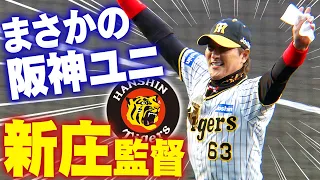 まさかの
阪神ユニ
HANSHIN
Tigers
新庄監督
Tigers
63